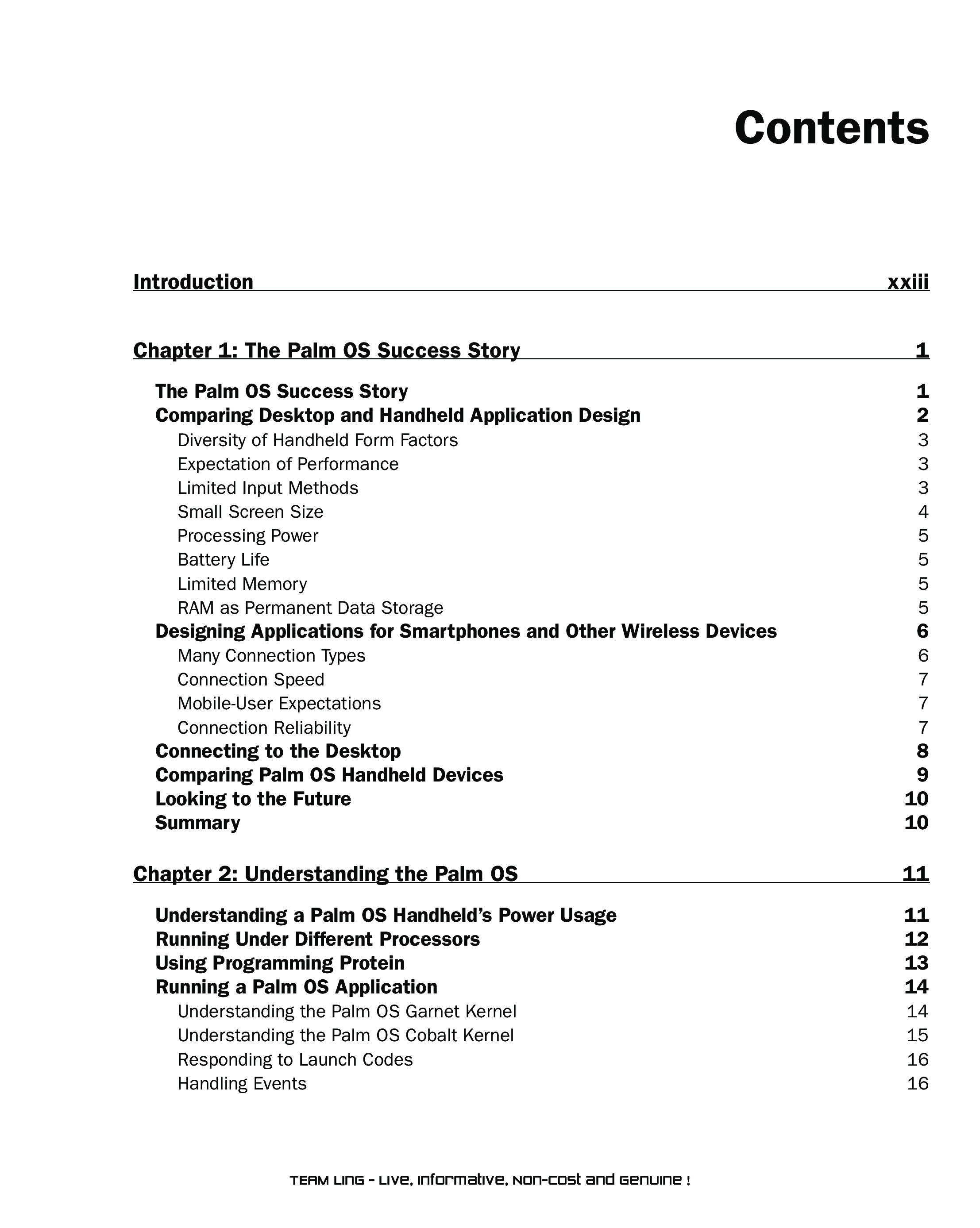 Contents

Introduction xxiii

Chapter 1: The Palm OS Success Story 1

The Palm OS Success Story 1
Comparing Desktop and Handheld Application Design 2
Diversity of Handheld Form Factors 3
Expectation of Performance 3
Limited Input Methods 3
Small Screen Size 4
Processing Power 5
Battery Life 5
Limited Memory 5
RAM as Permanent Data Storage 5
Designing Applications for Smartphones and Other Wireless Devices 6
Many Connection Types 6
Connection Speed 7
Mobile-User Expectations 7
Connection Reliability 7
Connecting to the Desktop 8
Comparing Palm OS Handheld Devices 9
Looking to the Future 10
Summary 10

Chapter 2: Understanding the Palm OS 11

Understanding a Palm OS Handheld's Power Usage 11
Running Under Different Processors 12
Using Programming Protein 13
Running a Palm OS Application 14
Understanding the Palm OS Garnet Kernel 14
Understanding the Palm OS Cobalt Kernel 15
Responding to Launch Codes 16
Handling Events 16

TEAM LinG - Live, Informative, Non-cost and Genuine !